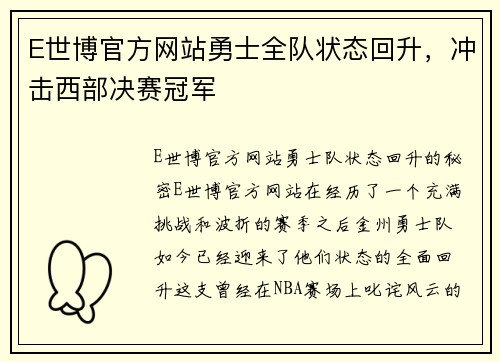 E世博官方网站勇士全队状态回升，冲击西部决赛冠军

E世博官方网站勇士队状态回升的秘密E世博官方网站在经历了一个充满挑战和波折的赛季之后金州勇士队如今已经迎来了他们状态的全面回升这支曾经在NBA赛场上叱诧风云的